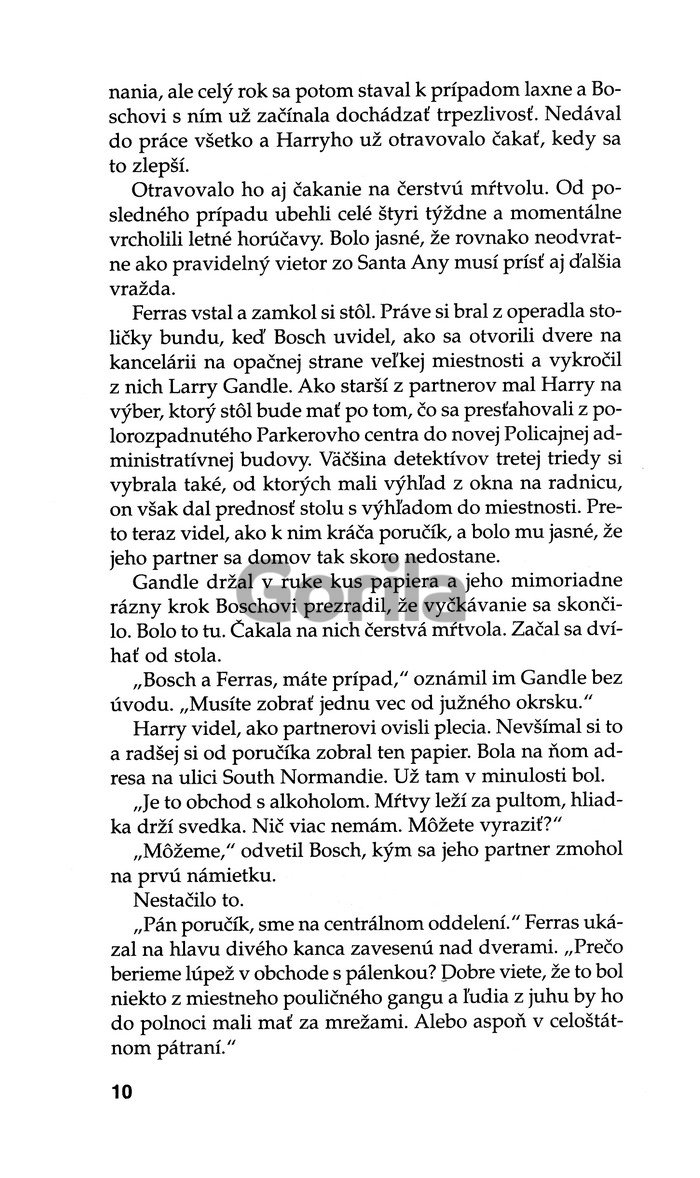 nania, ale celý rok sa potom staval k prípadom laxne a Boschovi s ním už začínala dochádzať trpezlivosť. Nedával do práce všetko a Harryho už otravovalo čakať, kedy sa to zlepší.

Otravovalo ho aj čakanie na čerstvú mŕtvolu. Od posledného prípadu ubehli celé štyri týždne a momentálne vrcholili letné horúčavy. Bolo jasné, že rovnako neodvratne ako pravidelný vietor zo Santa Any musí prísť aj ďalšia vražda.

Ferras vstal a zamkol si stôl. Práve si bral z operadla stoličky bundu, keď Bosch uvidel, ako sa otvorili dvere na kancelárii na opačnej strane veľkej miestnosti a vykročil z nich Larry Gandle. Ako starší z partnerov mal Harry na výber, ktorý stôl bude mať po tom, čo sa presťahovali z polorozpadnutého Parkerovho centra do novej Policajnej administratívnej budovy. Väčšina detektívov tretej triedy si vybrala také, od ktorých mali výhľad z okna na radnicu, on však dal prednosť stolu s výhľadom do miestnosti. Preto teraz videl, ako k nim kráča poručík, a bolo mu jasné, že jeho partner sa domov tak skoro nedostane.

Gandle držal v ruke kus papiera a jeho mimoriadne rázny krok Boschovi prezradil, že vyčkávanie sa skončilo. Bolo to tu. Čakala na nich čerstvá mŕtvola. Začal sa dvíhať od stola.

„Bosch a Ferras, máte prípad," oznámil im Gandle bez úvodu. „Musíte zobrať jednu vec od južného okrsku."

Harry videl, ako partnerovi ovisli plecia. Nevšímal si to a radšej si od poručíka zobral ten papier. Bola na ňom adresa na ulici South Normandie. Už tam v minulosti bol.

„Je to obchod s alkoholom. Mŕtvy leží za pultom, hliadka drží svedka. Nič viac nemám. Môžete vyraziť?"

„Môžeme," odvetil Bosch, kým sa jeho partner zmohol na prvú námietku.

Nestačilo to.

„Pán poručík, sme na centrálnom oddelení." Ferras ukázal na hlavu divého kanca zavesenú nad dverami. „Prečo berieme lúpež v obchode s pálenkou? Dobre viete, že to bol niekto z miestneho pouličného gangu a ľudia z juhu by ho do polnoci mali mať za mrežami. Alebo aspoň v celoštátnom pátraní."

10

Gorila